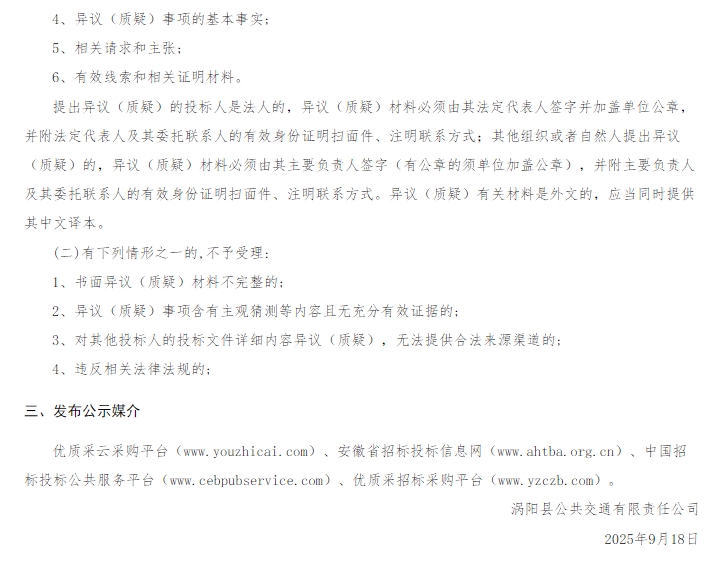 4、异议（质疑）事项的基本事实；

5、相关请求和主张；

6、有效线索和相关证明材料。

提出异议（质疑）的投标人是法人的，异议（质疑）材料必须由其法定代表人签字并加盖单位公章，并附法定代表人及其委托联系人的有效身份证明扫面件、注明联系方式；其他组织或者自然人提出异议（质疑）的，异议（质疑）材料必须由其主要负责人签字（有公章的须单位加盖公章），并附主要负责人及其委托联系人的有效身份证明扫面件、注明联系方式。异议（质疑）有关材料是外文的，应当同时提供其中文译本。

(二)有下列情形之一的,不予受理：

1、书面异议（质疑）材料不完整的；

2、异议（质疑）事项含有主观猜测等内容且无充分有效证据的；

3、对其他投标人的投标文件详细内容异议（质疑），无法提供合法来源渠道的；

4、违反相关法律法规的；

三、发布公示媒介

优质采云采购平台（www.youzhicai.com）、安徽省招标投标信息网（www.ahtba.org.cn）、中国招标投标公共服务平台（www.cebpubservice.com）、优质采招标采购平台（www.yzczb.com）。

涡阳县公共交通有限责任公司

2025年9月18日